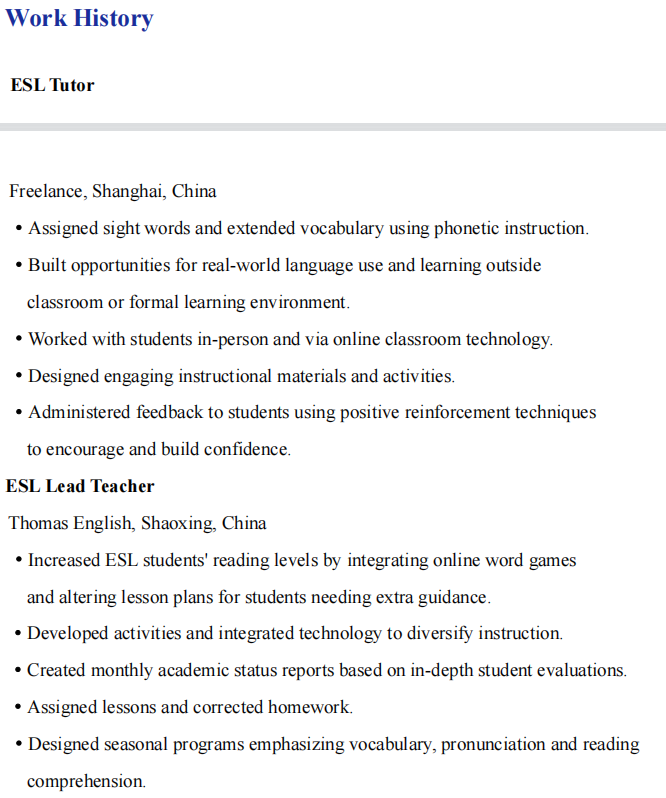 Work History

ESL Tutor

Freelance, Shanghai, China

• Assigned sight words and extended vocabulary using phonetic instruction.

• Built opportunities for real-world language use and learning outside classroom or formal learning environment.

• Worked with students in-person and via online classroom technology.

• Designed engaging instructional materials and activities.

• Administered feedback to students using positive reinforcement techniques to encourage and build confidence.

ESL Lead Teacher

Thomas English, Shaoxing, China

• Increased ESL students' reading levels by integrating online word games and altering lesson plans for students needing extra guidance.

• Developed activities and integrated technology to diversify instruction.

• Created monthly academic status reports based on in-depth student evaluations.

• Assigned lessons and corrected homework.

• Designed seasonal programs emphasizing vocabulary, pronunciation and reading comprehension.